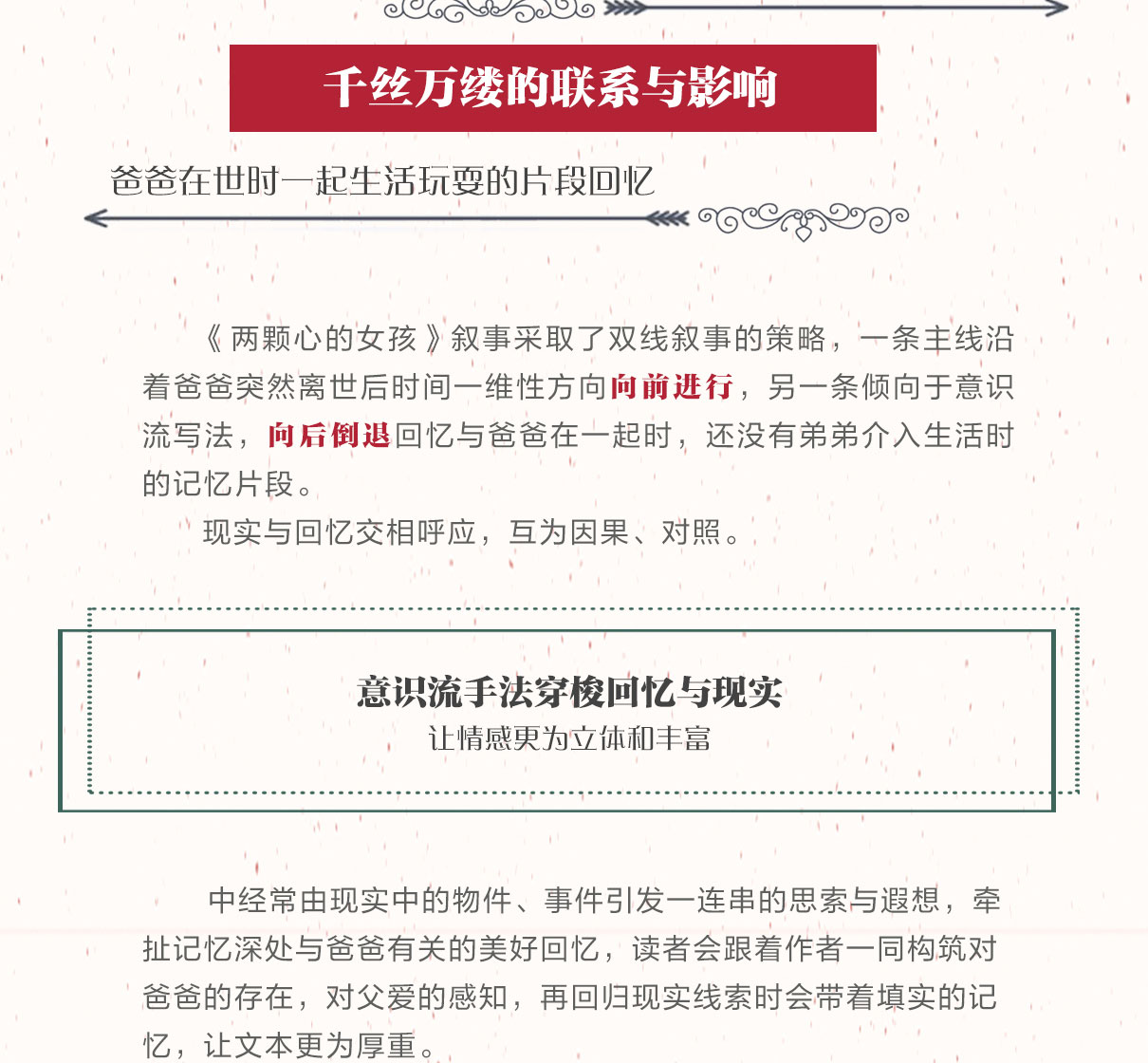 千丝万缕的联系与影响

爸爸在世时一起生活玩耍的片段回忆

《两颗心的女孩》叙事采取了双线叙事的策略，一条主线沿着爸爸突然离世后时间一维性方向向前进行，另一条倾向于意识流写法，向后倒退回忆与爸爸在一起时，还没有弟弟介入生活时的记忆片段。

现实与回忆交相呼应，互为因果、对照。

意识流手法穿梭回忆与现实
让情感更为立体和丰富

中经常由现实中的物件、事件引发一连串的思索与遐想，牵扯记忆深处与爸爸有关的美好回忆，读者会跟着作者一同构筑对爸爸的存在，对父爱的感知，再回归现实线索时会带着填实的记忆，让文本更为厚重。